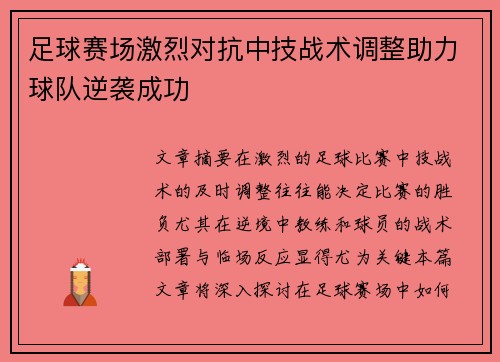 足球赛场激烈对抗中技战术调整助力球队逆袭成功

文章摘要在激烈的足球比赛中技战术的及时调整往往能决定比赛的胜负尤其在逆境中教练和球员的战术部署与临场反应显得尤为关键本篇文章将深入探讨在足球赛场中如何